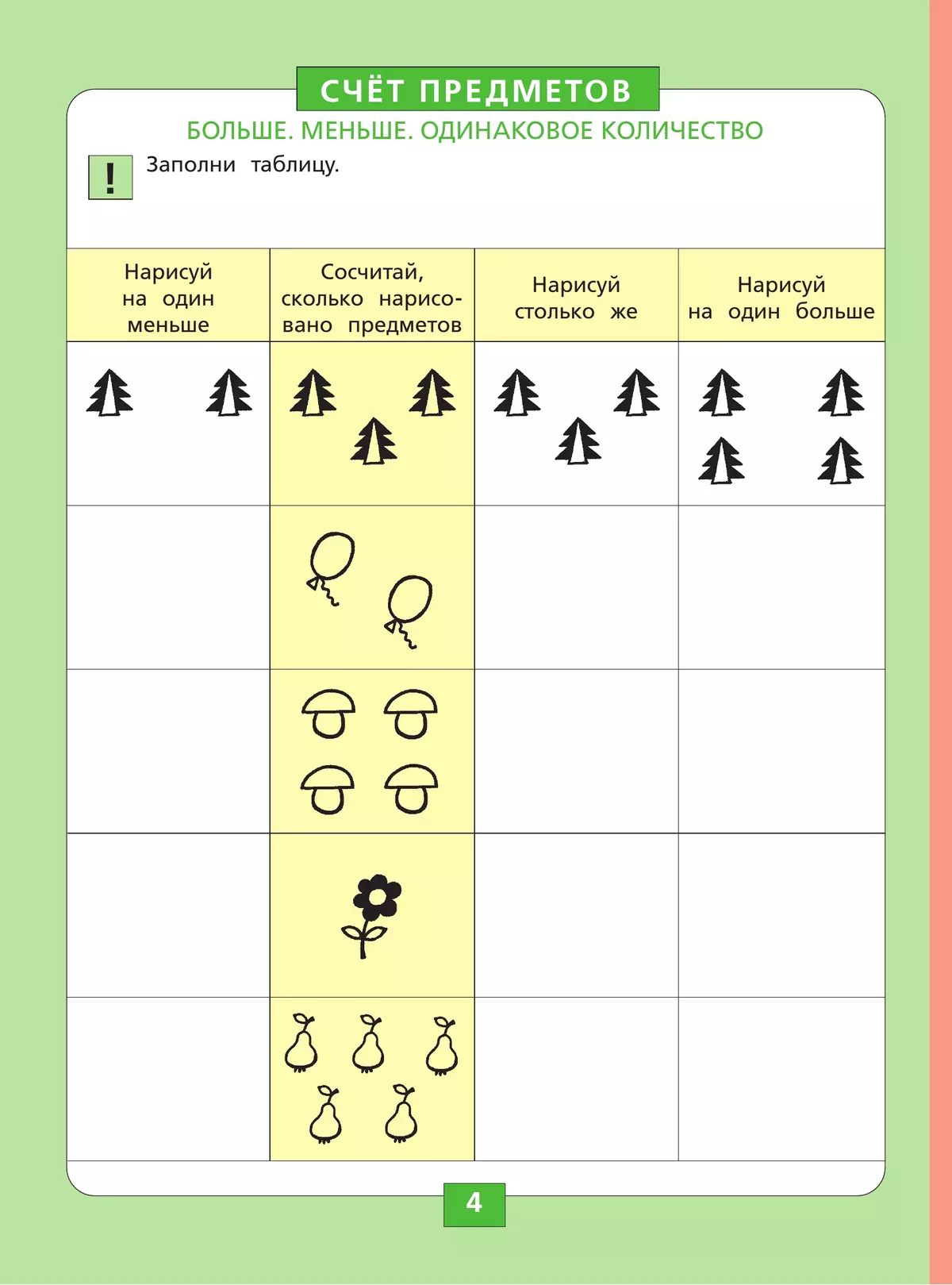 СЧЁТ ПРЕДМЕТОВ

БОЛЬШЕ. МЕНЬШЕ. ОДИНАКОВОЕ КОЛИЧЕСТВО

!

Заполни таблицу.

| Нарисуй на один меньше | Сосчитай, сколько нарисовано предметов | Нарисуй столько же | Нарисуй на один больше |
|---|---|---|---|
| | | | |
| | | | |
| | | | |
| | | | |
| | | | |

4